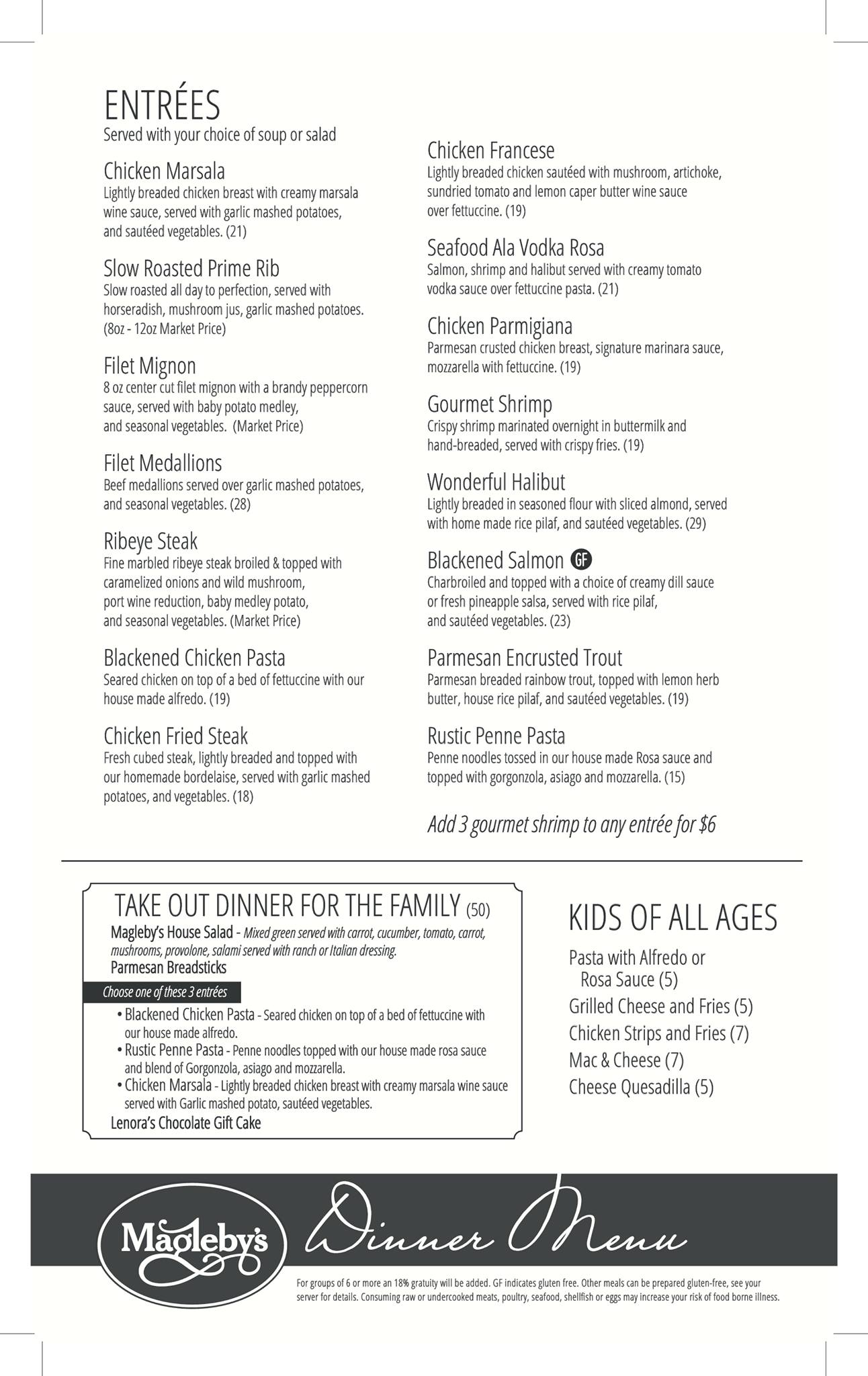 ENTRÉES
Served with your choice of soup or salad

Chicken Marsala
Lightly breaded chicken breast with creamy marsala wine sauce, served with garlic mashed potatoes, and sautéed vegetables. (21)

Slow Roasted Prime Rib
Slow roasted all day to perfection, served with horseradish, mushroom jus, garlic mashed potatoes. (8oz - 12oz Market Price)

Filet Mignon
8 oz center cut filet mignon with a brandy peppercorn sauce, served with baby potato medley, and seasonal vegetables. (Market Price)

Filet Medallions
Beef medallions served over garlic mashed potatoes, and seasonal vegetables. (28)

Ribeye Steak
Fine marbled ribeye steak broiled & topped with caramelized onions and wild mushroom, port wine reduction, baby medley potato, and seasonal vegetables. (Market Price)

Blackened Chicken Pasta
Seared chicken on top of a bed of fettuccine with our house made alfredo. (19)

Chicken Fried Steak
Fresh cubed steak, lightly breaded and topped with our homemade bordelaise, served with garlic mashed potatoes, and vegetables. (18)

Chicken Francese
Lightly breaded chicken sautéed with mushroom, artichoke, sundried tomato and lemon caper butter wine sauce over fettuccine. (19)

Seafood Ala Vodka Rosa
Salmon, shrimp and halibut served with creamy tomato vodka sauce over fettuccine pasta. (21)

Chicken Parmigiana
Parmesan crusted chicken breast, signature marinara sauce, mozzarella with fettuccine. (19)

Gourmet Shrimp
Crispy shrimp marinated overnight in buttermilk and hand-breaded, served with crispy fries. (19)

Wonderful Halibut
Lightly breaded in seasoned flour with sliced almond, served with home made rice pilaf, and sautéed vegetables. (29)

Blackened Salmon GF
Charbroiled and topped with a choice of creamy dill sauce or fresh pineapple salsa, served with rice pilaf, and sautéed vegetables. (23)

Parmesan Encrusted Trout
Parmesan breaded rainbow trout, topped with lemon herb butter, house rice pilaf, and sautéed vegetables. (19)

Rustic Penne Pasta
Penne noodles tossed in our house made Rosa sauce and topped with gorgonzola, asiago and mozzarella. (15)

Add 3 gourmet shrimp to any entrée for $6

TAKE OUT DINNER FOR THE FAMILY (50)
Magleby's House Salad - Mixed green served with carrot, cucumber, tomato, carrot, mushrooms, provolone, salami served with ranch or Italian dressing.
Parmesan Breadsticks
Choose one of these 3 entrées
• Blackened Chicken Pasta - Seared chicken on top of a bed of fettuccine with our house made alfredo.
• Rustic Penne Pasta - Penne noodles topped with our house made rosa sauce and blend of Gorgonzola, asiago and mozzarella.
• Chicken Marsala - Lightly breaded chicken breast with creamy marsala wine sauce served with Garlic mashed potato, sautéed vegetables.
Lenora's Chocolate Gift Cake

KIDS OF ALL AGES
Pasta with Alfredo or Rosa Sauce (5)
Grilled Cheese and Fries (5)
Chicken Strips and Fries (7)
Mac & Cheese (7)
Cheese Quesadilla (5)

Magleby's
Dinner Menu

For groups of 6 or more an 18% gratuity will be added. GF indicates gluten free. Other meals can be prepared gluten-free, see your server for details. Consuming raw or undercooked meats, poultry, seafood, shellfish or eggs may increase your risk of food borne illness.